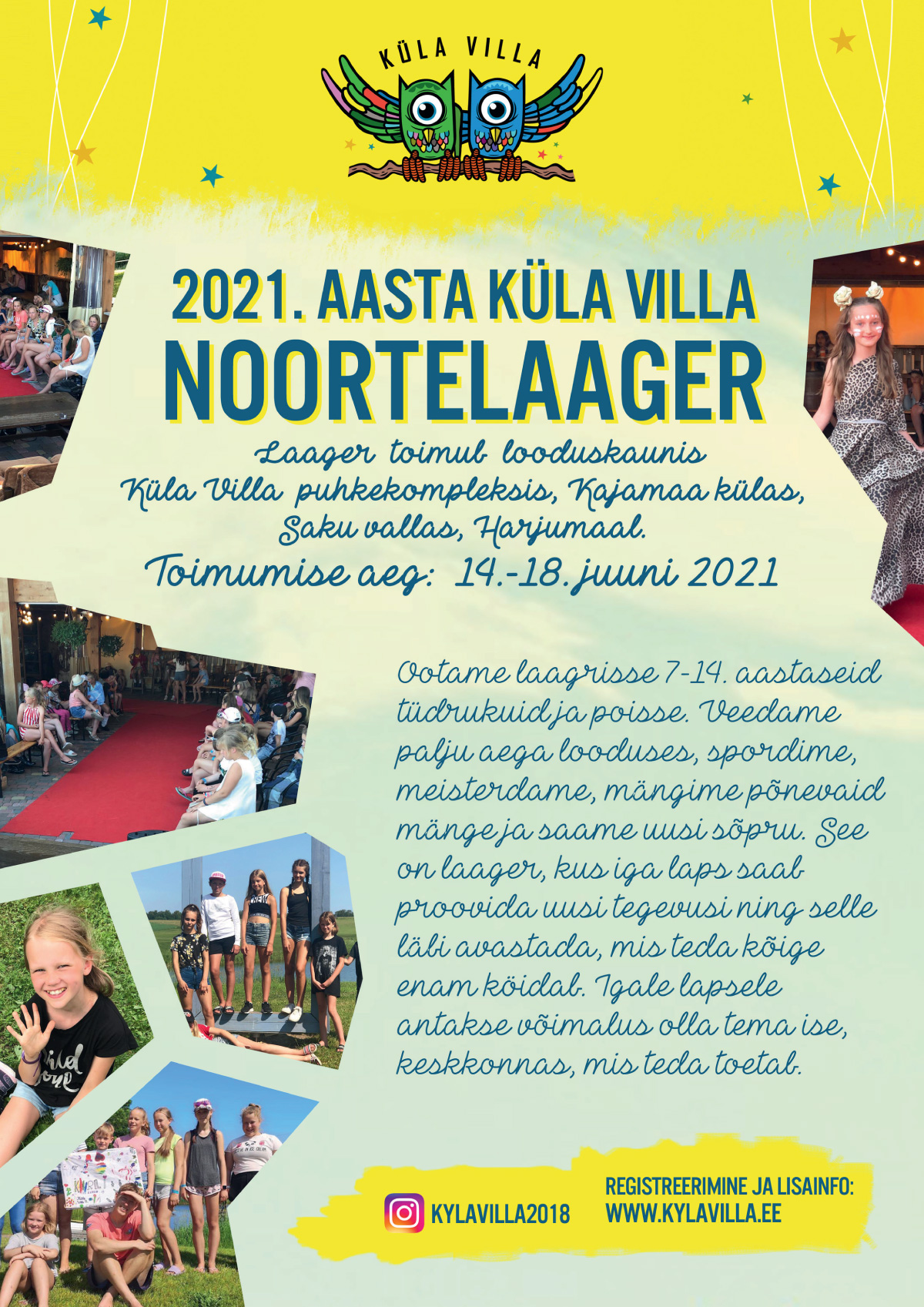 KÜLA VILLA

2021. AASTA KÜLA VILLA
NOORTELAAGER

Laager toimub looduskaunis Küla Villa puhkekompleksis, Kajamaa külas, Saku vallas, Harjumaal.

Toimumise aeg: 14.-18. juuni 2021

Ootame laagrisse 7-14. aastaseid tüdrukuid ja poisse. Veedame palju aega looduses, spordime, meisterdame, mängime põnevaid mänge ja saame uusi sõpru. See on laager, kus iga laps saab proovida uusi tegevusi ning selle läbi avastada, mis teda kõige enam köidab. Igale lapsele antakse võimalus olla tema ise, keskkonnas, mis teda toetab.

KYLAVILLA2018

REGISTREERIMINE JA LISAINFO:
WWW.KYLAVILLA.EE